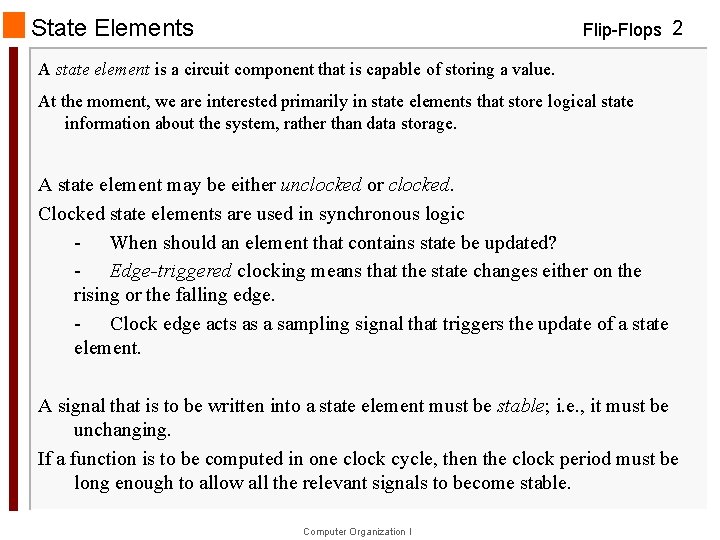 State Elements

Flip-Flops 2

A state element is a circuit component that is capable of storing a value.

At the moment, we are interested primarily in state elements that store logical state information about the system, rather than data storage.

A state element may be either unclocked or clocked.

Clocked state elements are used in synchronous logic

- When should an element that contains state be updated?

- Edge-triggered clocking means that the state changes either on the rising or the falling edge.

- Clock edge acts as a sampling signal that triggers the update of a state element.

A signal that is to be written into a state element must be stable; i.e., it must be unchanging.

If a function is to be computed in one clock cycle, then the clock period must be long enough to allow all the relevant signals to become stable.

Computer Organization I